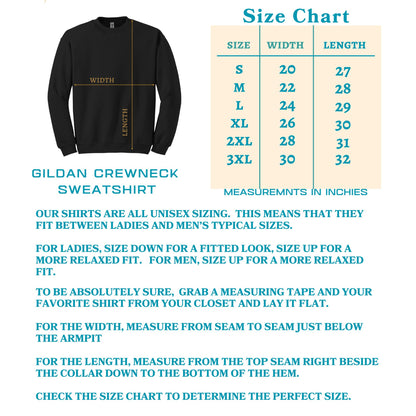 WIDTH

LENGTH

GILDAN CREWNECK SWEATSHIRT

Size Chart

| SIZE | WIDTH | LENGTH |
|---|---|---|
| S | 20 | 27 |
| M | 22 | 28 |
| L | 24 | 29 |
| XL | 26 | 30 |
| 2XL | 28 | 31 |
| 3XL | 30 | 32 |

MEASUREMNTS IN INCHIES

OUR SHIRTS ARE ALL UNISEX SIZING. THIS MEANS THAT THEY FIT BETWEEN LADIES AND MEN'S TYPICAL SIZES.

FOR LADIES, SIZE DOWN FOR A FITTED LOOK, SIZE UP FOR A MORE RELAXED FIT. FOR MEN, SIZE UP FOR A MORE RELAXED FIT.

TO BE ABSOLUTELY SURE, GRAB A MEASURING TAPE AND YOUR FAVORITE SHIRT FROM YOUR CLOSET AND LAY IT FLAT.

FOR THE WIDTH, MEASURE FROM SEAM TO SEAM JUST BELOW THE ARMPIT

FOR THE LENGTH, MEASURE FROM THE TOP SEAM RIGHT BESIDE THE COLLAR DOWN TO THE BOTTOM OF THE HEM.

CHECK THE SIZE CHART TO DETERMINE THE PERFECT SIZE.